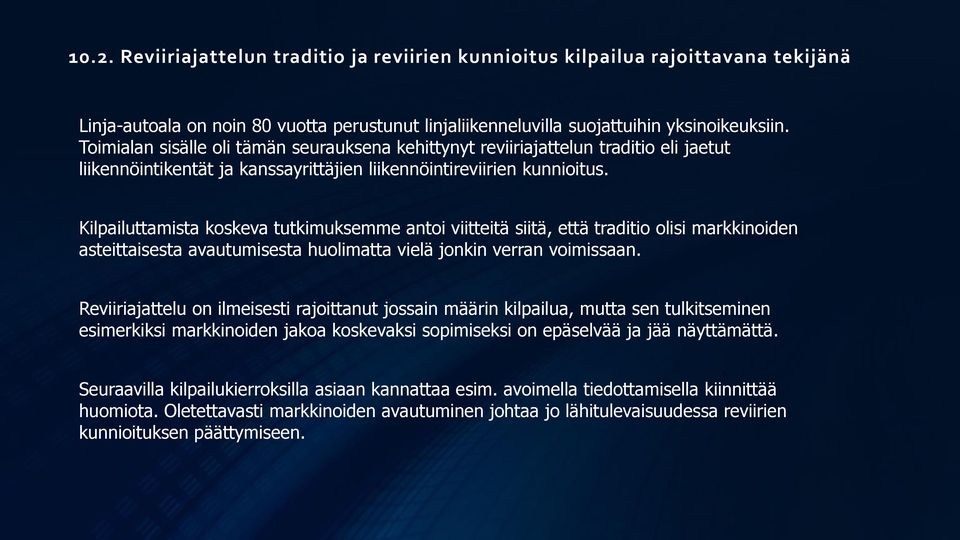 10.2. Reviiriajattelun traditio ja reviirien kunnioitus kilpailua rajoittavana tekijänä

Linja-autoala on noin 80 vuotta perustunut linjaliikenneluvilla suojattuihin yksinoikeuksiin. Toimialan sisälle oli tämän seurauksena kehittynyt reviiriajattelun traditio eli jaetut liikennöintikentät ja kanssayrittäjien liikennöintireviirien kunnioitus.

Kilpailuttamista koskeva tutkimuksemme antoi viitteitä siitä, että traditio olisi markkinoiden asteittaisesta avautumisesta huolimatta vielä jonkin verran voimissaan.

Reviiriajattelu on ilmeisesti rajoittanut jossain määrin kilpailua, mutta sen tulkitseminen esimerkiksi markkinoiden jakoa koskevaksi sopimiseksi on epäselvää ja jää näyttämättä.

Seuraavilla kilpailukierroksilla asiaan kannattaa esim. avoimella tiedottamisella kiinnittää huomiota. Oletettavasti markkinoiden avautuminen johtaa jo lähitulevaisuudessa reviirien kunnioituksen päättymiseen.